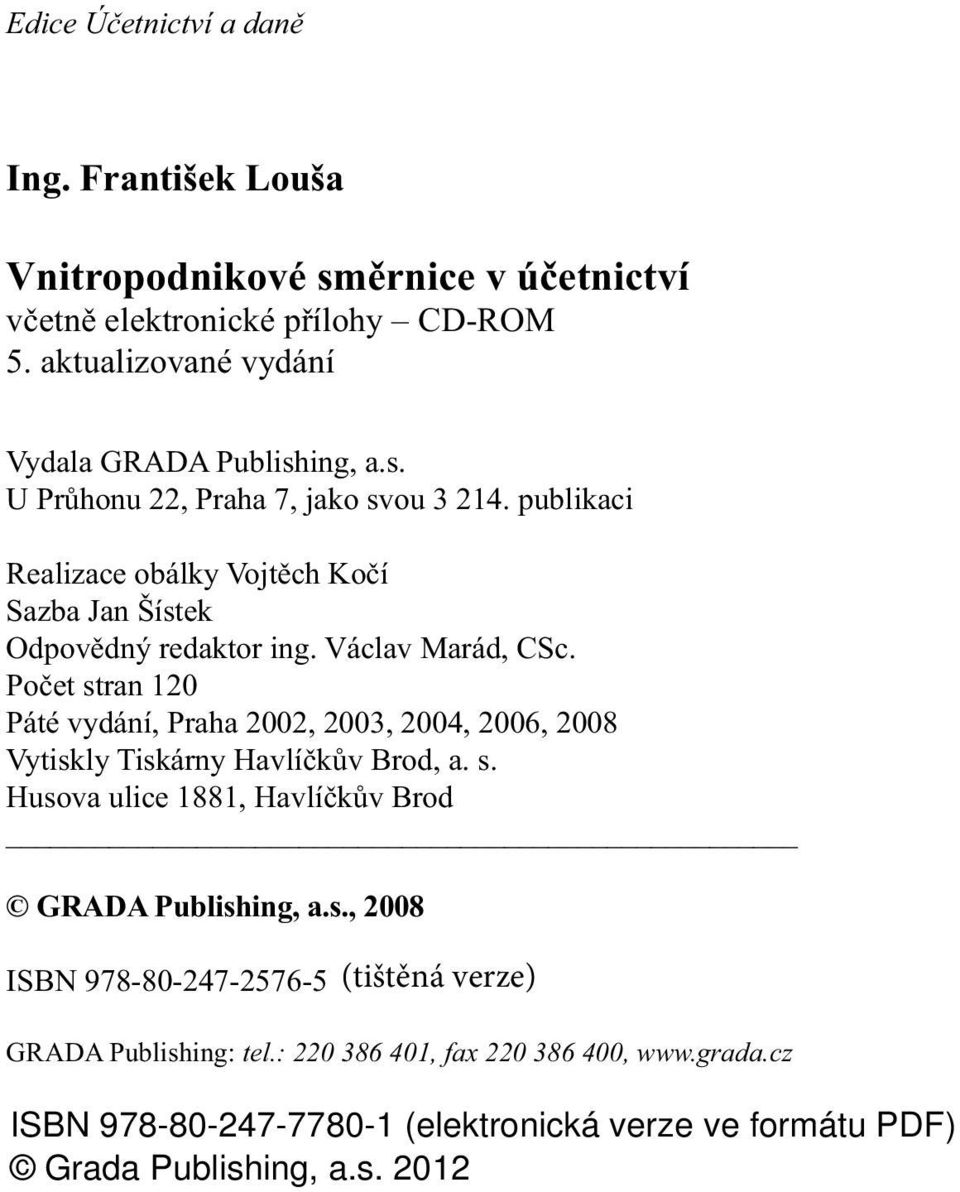 Edice Účetnictví a daně

Ing. František Louša

Vnitropodnikové směrnice v účetnictví
včetně elektronické přílohy – CD-ROM
5. aktualizované vydání

Vydala GRADA Publishing, a.s.
U Průhonu 22, Praha 7, jako svou 3 214. publikaci

Realizace obálky Vojtěch Kočí
Sazba Jan Šístek
Odpovědný redaktor ing. Václav Marád, CSc.
Počet stran 120
Páté vydání, Praha 2002, 2003, 2004, 2006, 2008
Vytiskly Tiskárny Havlíčkův Brod, a. s.
Husova ulice 1881, Havlíčkův Brod

© GRADA Publishing, a.s., 2008

ISBN 978-80-247-2576-5 (tištěná verze)

GRADA Publishing: tel.: 220 386 401, fax 220 386 400, www.grada.cz

ISBN 978-80-247-7780-1 (elektronická verze ve formátu PDF)
© Grada Publishing, a.s. 2012